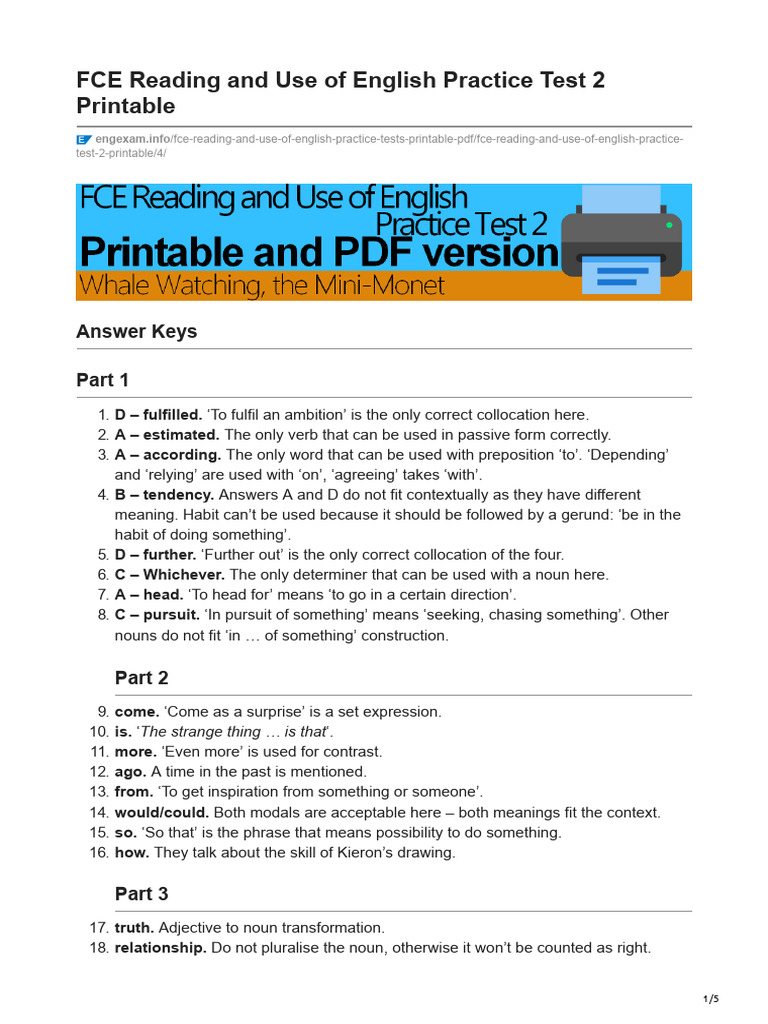 FCE Reading and Use of English Practice Test 2 Printable

engexam.info/fce-reading-and-use-of-english-practice-tests-printable-pdf/fce-reading-and-use-of-english-practice-test-2-printable/4/

FCE Reading and Use of English
Practice Test 2
Printable and PDF version
Whale Watching, the Mini-Monet

Answer Keys

Part 1

1. D – fulfilled. 'To fulfil an ambition' is the only correct collocation here.
2. A – estimated. The only verb that can be used in passive form correctly.
3. A – according. The only word that can be used with preposition 'to'. 'Depending' and 'relying' are used with 'on', 'agreeing' takes 'with'.
4. B – tendency. Answers A and D do not fit contextually as they have different meaning. Habit can't be used because it should be followed by a gerund: 'be in the habit of doing something'.
5. D – further. 'Further out' is the only correct collocation of the four.
6. C – Whichever. The only determiner that can be used with a noun here.
7. A – head. 'To head for' means 'to go in a certain direction'.
8. C – pursuit. 'In pursuit of something' means 'seeking, chasing something'. Other nouns do not fit 'in … of something' construction.

Part 2

9. come. 'Come as a surprise' is a set expression.
10. is. 'The strange thing … is that'.
11. more. 'Even more' is used for contrast.
12. ago. A time in the past is mentioned.
13. from. 'To get inspiration from something or someone'.
14. would/could. Both modals are acceptable here – both meanings fit the context.
15. so. 'So that' is the phrase that means possibility to do something.
16. how. They talk about the skill of Kieron's drawing.

Part 3

17. truth. Adjective to noun transformation.
18. relationship. Do not pluralise the noun, otherwise it won't be counted as right.

1/5